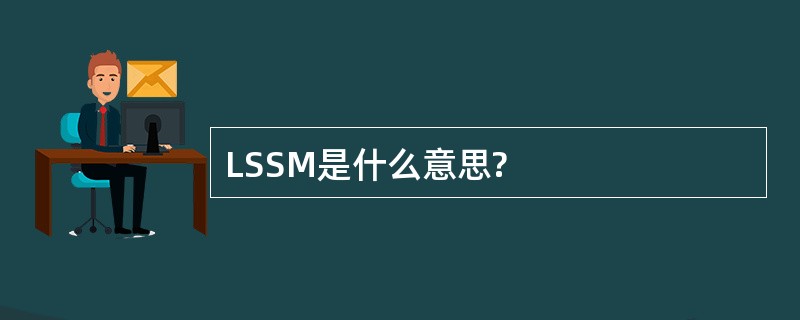 LSSM是什么意思?